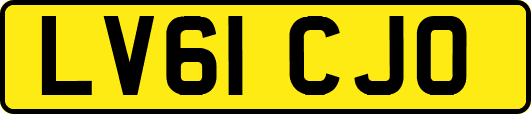 LV61 CJO